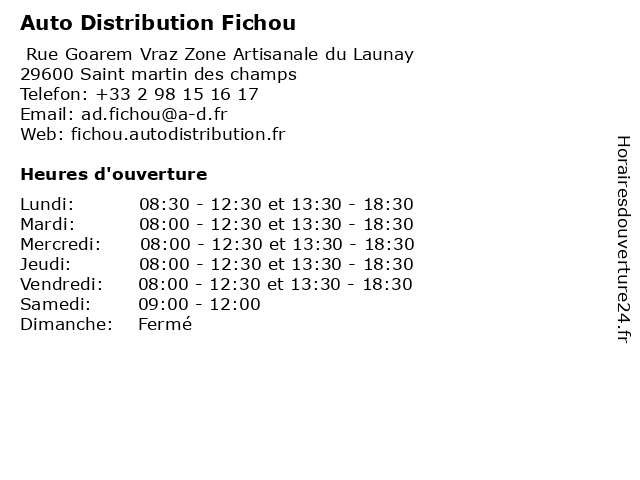 Auto Distribution Fichou

Rue Goarem Vraz Zone Artisanale du Launay
29600 Saint martin des champs
Telefon: +33 2 98 15 16 17
Email: ad.fichou@a-d.fr
Web: fichou.autodistribution.fr

Heures d'ouverture

Lundi: 08:30 - 12:30 et 13:30 - 18:30
Mardi: 08:00 - 12:30 et 13:30 - 18:30
Mercredi: 08:00 - 12:30 et 13:30 - 18:30
Jeudi: 08:00 - 12:30 et 13:30 - 18:30
Vendredi: 08:00 - 12:30 et 13:30 - 18:30
Samedi: 09:00 - 12:00
Dimanche: Fermé

Horairesdouverture24.fr